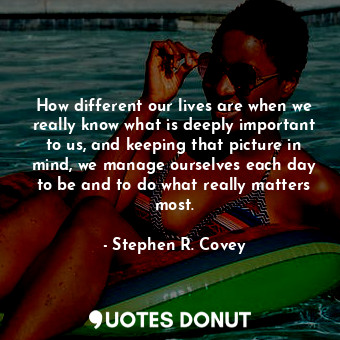 How different our lives are when we really know what is deeply important to us, and keeping that picture in mind, we manage ourselves each day to be and to do what really matters most.

- Stephen R. Covey

QUOTES DONUT